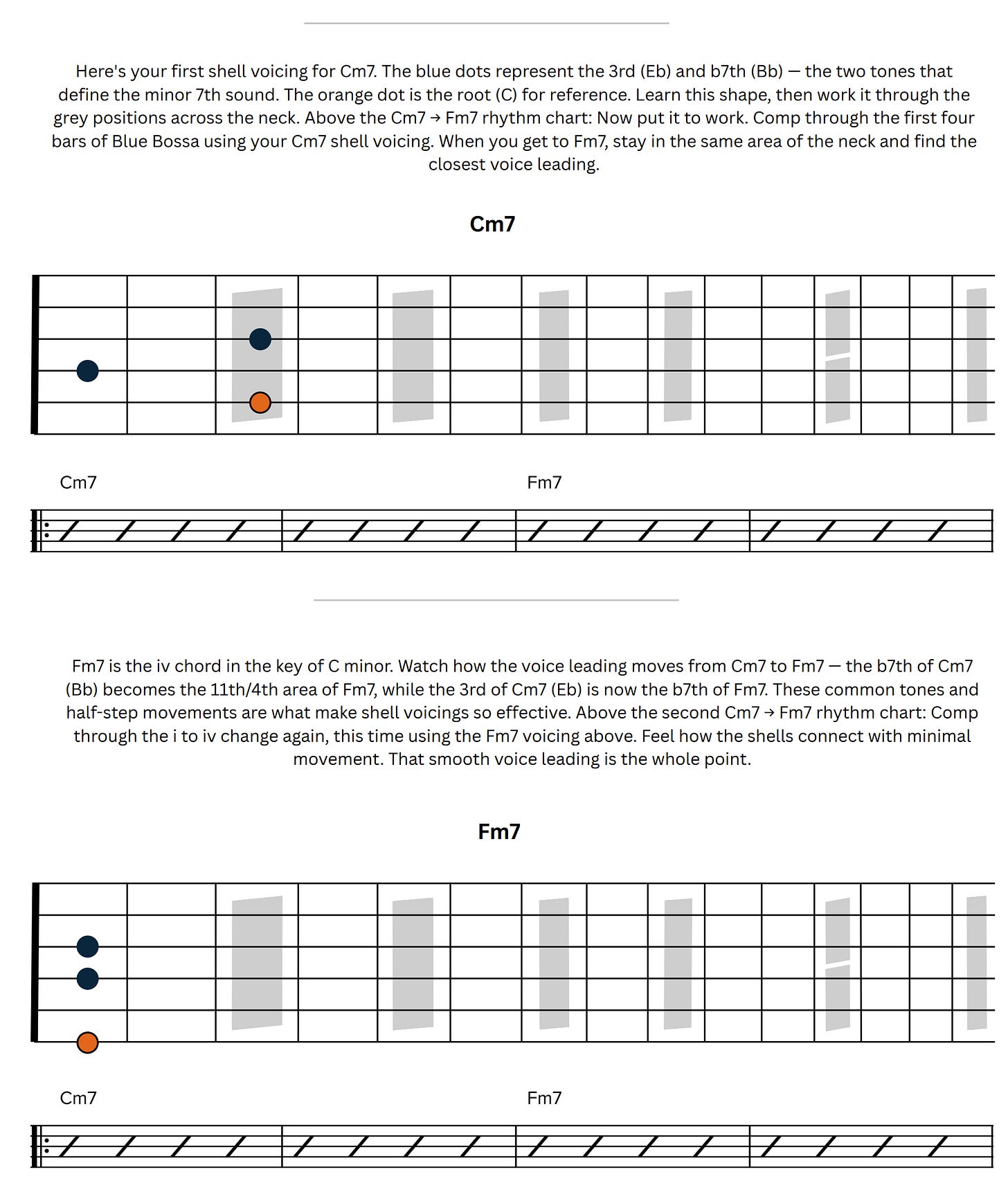 Here's your first shell voicing for Cm7. The blue dots represent the 3rd (Eb) and b7th (Bb) — the two tones that define the minor 7th sound. The orange dot is the root (C) for reference. Learn this shape, then work it through the grey positions across the neck. Above the Cm7 → Fm7 rhythm chart: Now put it to work. Comp through the first four bars of Blue Bossa using your Cm7 shell voicing. When you get to Fm7, stay in the same area of the neck and find the closest voice leading.

Cm7

Cm7

Fm7

Fm7 is the iv chord in the key of C minor. Watch how the voice leading moves from Cm7 to Fm7 — the b7th of Cm7 (Bb) becomes the 11th/4th area of Fm7, while the 3rd of Cm7 (Eb) is now the b7th of Fm7. These common tones and half-step movements are what make shell voicings so effective. Above the second Cm7 → Fm7 rhythm chart: Comp through the i to iv change again, this time using the Fm7 voicing above. Feel how the shells connect with minimal movement. That smooth voice leading is the whole point.

Fm7

Cm7

Fm7